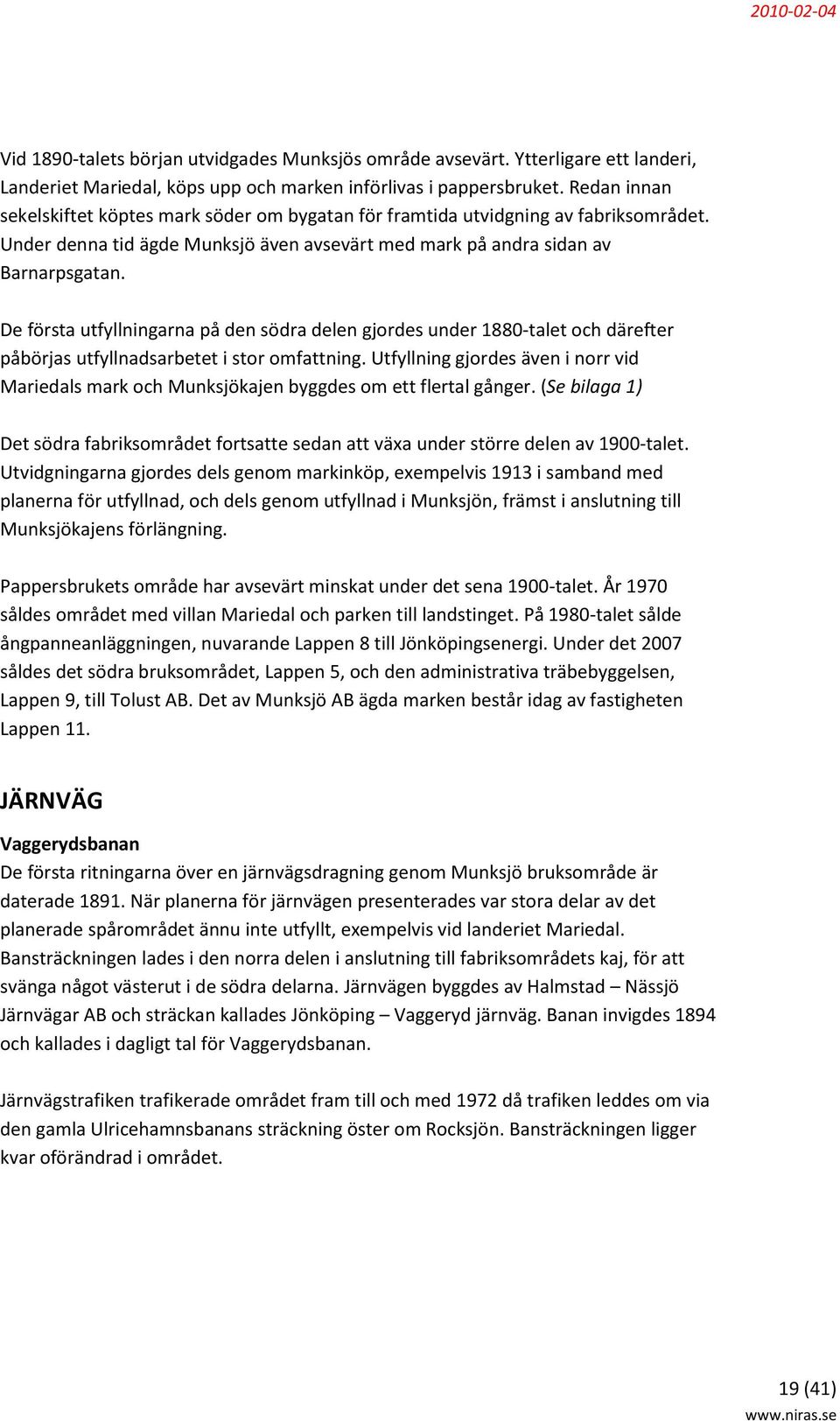 2010-02-04

Vid 1890-talets början utvidgades Munksjös område avsevärt. Ytterligare ett landeri, Landeriet Mariedal, köps upp och marken införlivas i pappersbruket. Redan innan sekelskiftet köptes mark söder om bygatan för framtida utvidgning av fabriksområdet. Under denna tid ägde Munksjö även avsevärt med mark på andra sidan av Barnarpsgatan.

De första utfyllningarna på den södra delen gjordes under 1880-talet och därefter påbörjas utfyllnadsarbetet i stor omfattning. Utfyllning gjordes även i norr vid Mariedals mark och Munksjökajen byggdes om ett flertal gånger. (Se bilaga 1)

Det södra fabriksområdet fortsatte sedan att växa under större delen av 1900-talet. Utvidgningarna gjordes dels genom markinköp, exempelvis 1913 i samband med planerna för utfyllnad, och dels genom utfyllnad i Munksjön, främst i anslutning till Munksjökajens förlängning.

Pappersbrukets område har avsevärt minskat under det sena 1900-talet. År 1970 såldes området med villan Mariedal och parken till landstinget. På 1980-talet sålde ångpanneanläggningen, nuvarande Lappen 8 till Jönköpingsenergi. Under det 2007 såldes det södra bruksområdet, Lappen 5, och den administrativa träbebyggelsen, Lappen 9, till Tolust AB. Det av Munksjö AB ägda marken består idag av fastigheten Lappen 11.

JÄRNVÄG

Vaggerydsbanan
De första ritningarna över en järnvägsdragning genom Munksjö bruksområde är daterade 1891. När planerna för järnvägen presenterades var stora delar av det planerade spårområdet ännu inte utfyllt, exempelvis vid landeriet Mariedal. Bansträckningen lades i den norra delen i anslutning till fabriksområdets kaj, för att svänga något västerut i de södra delarna. Järnvägen byggdes av Halmstad – Nässjö Järnvägar AB och sträckan kallades Jönköping – Vaggeryd järnväg. Banan invigdes 1894 och kallades i dagligt tal för Vaggerydsbanan.

Järnvägstrafiken trafikerade området fram till och med 1972 då trafiken leddes om via den gamla Ulricehamnsbanans sträckning öster om Rocksjön. Bansträckningen ligger kvar oförändrad i området.

19 (41)
www.niras.se